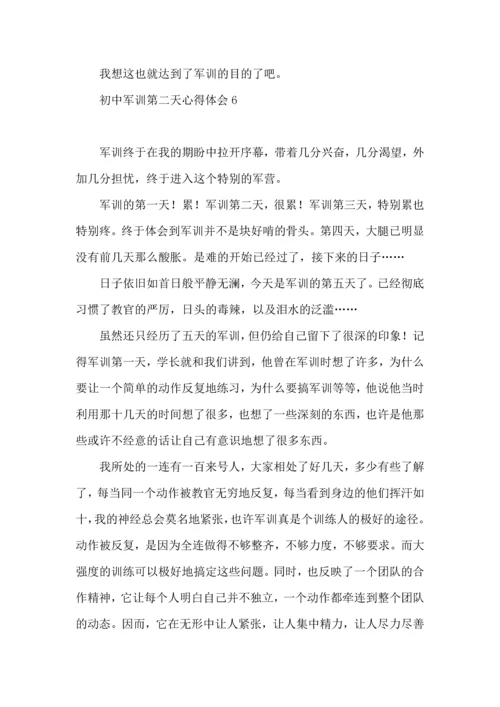 我想这也就达到了军训的目的了吧。

初中军训第二天心得体会 6

军训终于在我的期盼中拉开序幕，带着几分兴奋，几分渴望，外加几分担忧，终于进入这个特别的军营。

军训的第一天！累！军训第二天，很累！军训第三天，特别累也特别疼。终于体会到军训并不是块好啃的骨头。第四天，大腿已明显没有前几天那么酸胀。是难的开始已经过了，接下来的日子……

日子依旧如首日般平静无澜，今天是军训的第五天了。已经彻底习惯了教官的严厉，日头的毒辣，以及泪水的泛滥……

虽然还只经历了五天的军训，但仍给自己留下了很深的印象！记得军训第一天，学长就和我们讲到，他曾在军训时想了许多，为什么要让一个简单的动作反复地练习，为什么要搞军训等等，他说他当时利用那十几天的时间想了很多，也想了一些深刻的东西，也许是他那些或许不经意的话让自己有意识地想了很多东西。

我所处的一连有一百来号人，大家相处了好几天，多少有些了解了，每当同一个动作被教官无穷地反复，每当看到身边的他们挥汗如十，我的神经总会莫名地紧张，也许军训真是个训练人的极好的途径。动作被反复，是因为全连做得不够整齐，不够力度，不够要求。而大强度的训练可以极好地搞定这些问题。同时，也反映了一个团队的合作精神，它让每个人明白自己并不独立，一个动作都牵连到整个团队的动态。因而，它在无形中让人紧张，让人集中精力，让人尽力尽善